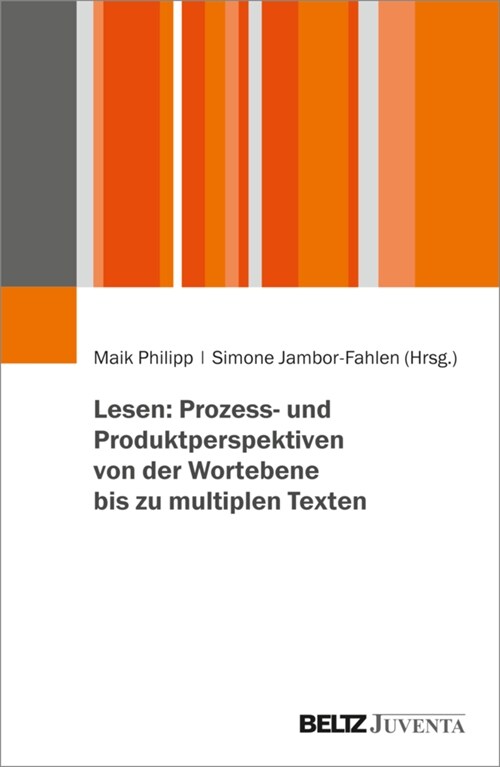 Maik Philipp | Simone Jambor-Fahlen (Hrsg.)

Lesen: Prozess- und Produktperspektiven von der Wortebene bis zu multiplen Texten

BELTZ JUVENTA